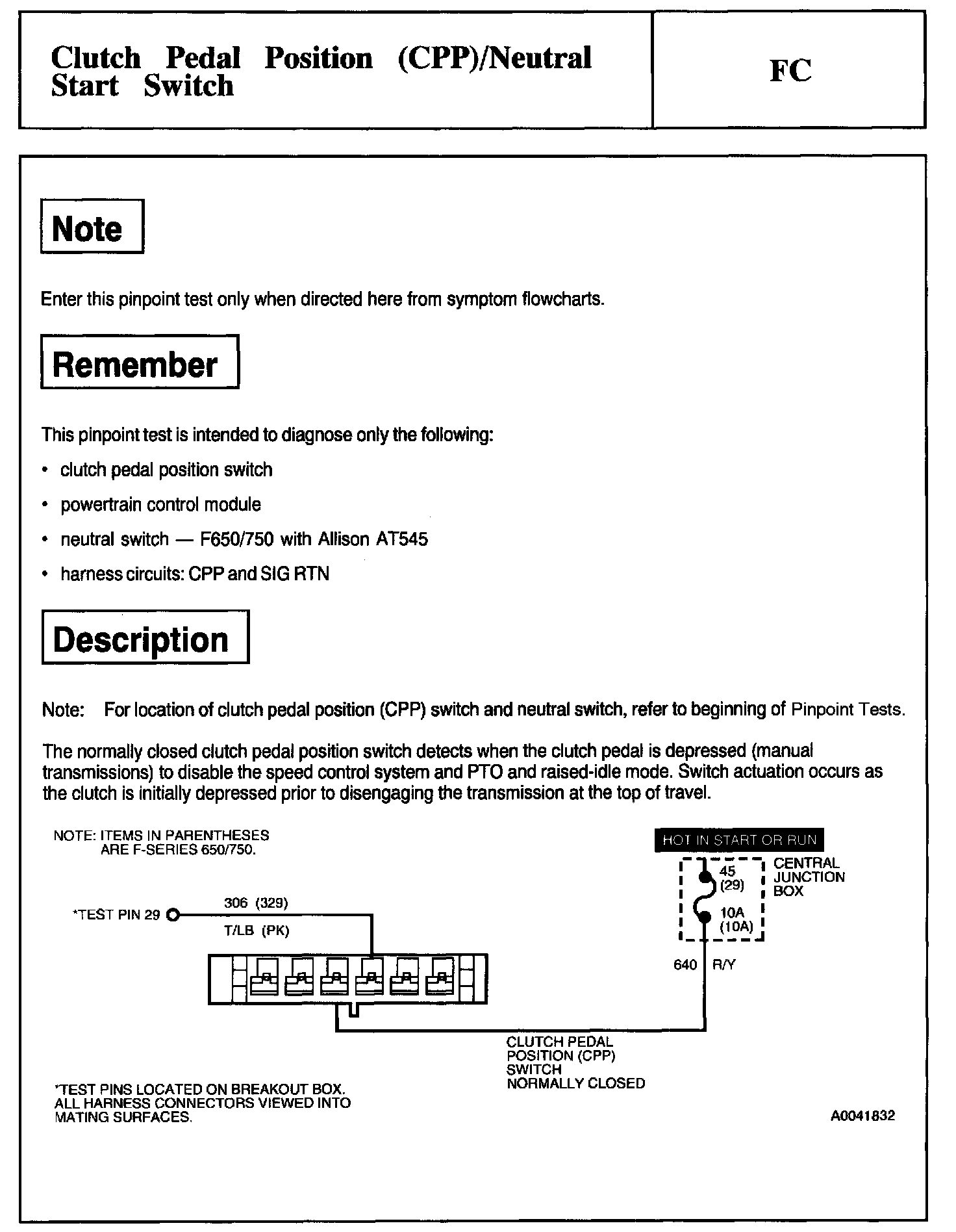 Clutch Pedal Position (CPP)/Neutral Start Switch

FC

Note

Enter this pinpoint test only when directed here from symptom flowcharts.

Remember

This pinpoint test is intended to diagnose only the following:

• clutch pedal position switch

• powertrain control module

• neutral switch — F650/750 with Allison AT545

• harness circuits: CPP and SIG RTN

Description

Note: For location of clutch pedal position (CPP) switch and neutral switch, refer to beginning of Pinpoint Tests.

The normally closed clutch pedal position switch detects when the clutch pedal is depressed (manual transmissions) to disable the speed control system and PTO and raised-idle mode. Switch actuation occurs as the clutch is initially depressed prior to disengaging the transmission at the top of travel.

NOTE: ITEMS IN PARENTHESES ARE F-SERIES 650/750.

HOT IN START OR RUN

45 (29)

10A (10A)

CENTRAL JUNCTION BOX

*TEST PIN 29

306 (329)

T/LB (PK)

640 R/Y

CLUTCH PEDAL POSITION (CPP) SWITCH NORMALLY CLOSED

*TEST PINS LOCATED ON BREAKOUT BOX. ALL HARNESS CONNECTORS VIEWED INTO MATING SURFACES.

A0041832